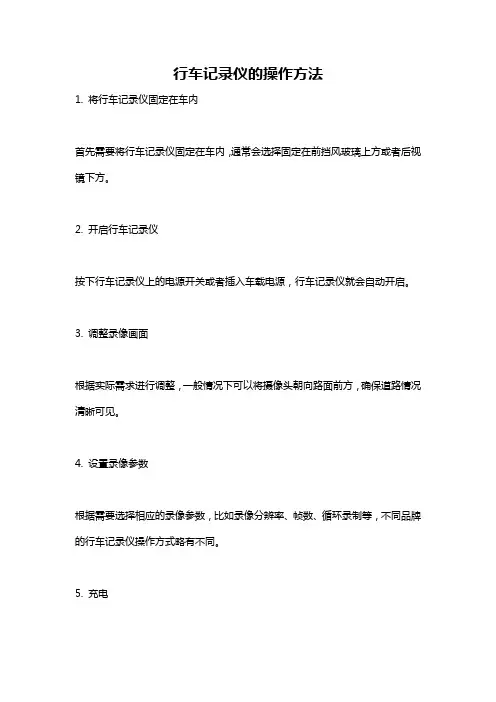 行车记录仪的操作方法

1. 将行车记录仪固定在车内

首先需要将行车记录仪固定在车内，通常会选择固定在前挡风玻璃上方或者后视镜下方。

2. 开启行车记录仪

按下行车记录仪上的电源开关或者插入车载电源，行车记录仪就会自动开启。

3. 调整录像画面

根据实际需求进行调整，一般情况下可以将摄像头朝向路面前方，确保道路情况清晰可见。

4. 设置录像参数

根据需要选择相应的录像参数，比如录像分辨率、帧数、循环录制等，不同品牌的行车记录仪操作方式略有不同。

5. 充电